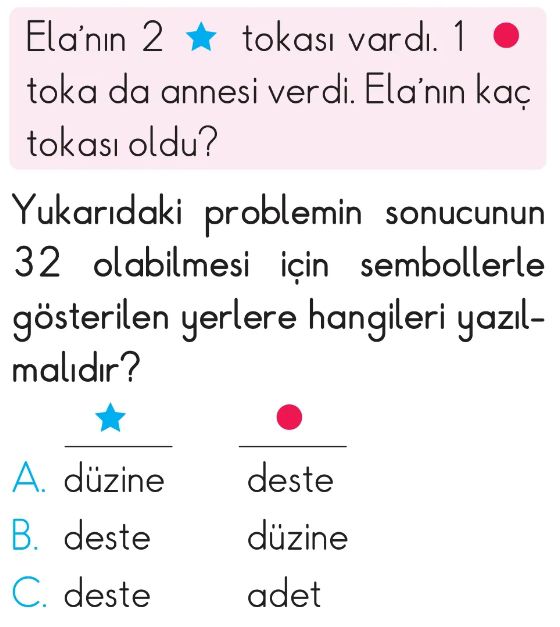 Ela'nın 2 ★ tokası vardı. 1 ● toka da annesi verdi. Ela'nın kaç tokası oldu?

Yukarıdaki problemin sonucunun 32 olabilmesi için sembollerle gösterilen yerlere hangileri yazılmalıdır?

| | ★ | ● |
|---|---|---|
| A. | düzine | deste |
| B. | deste | düzine |
| C. | deste | adet |